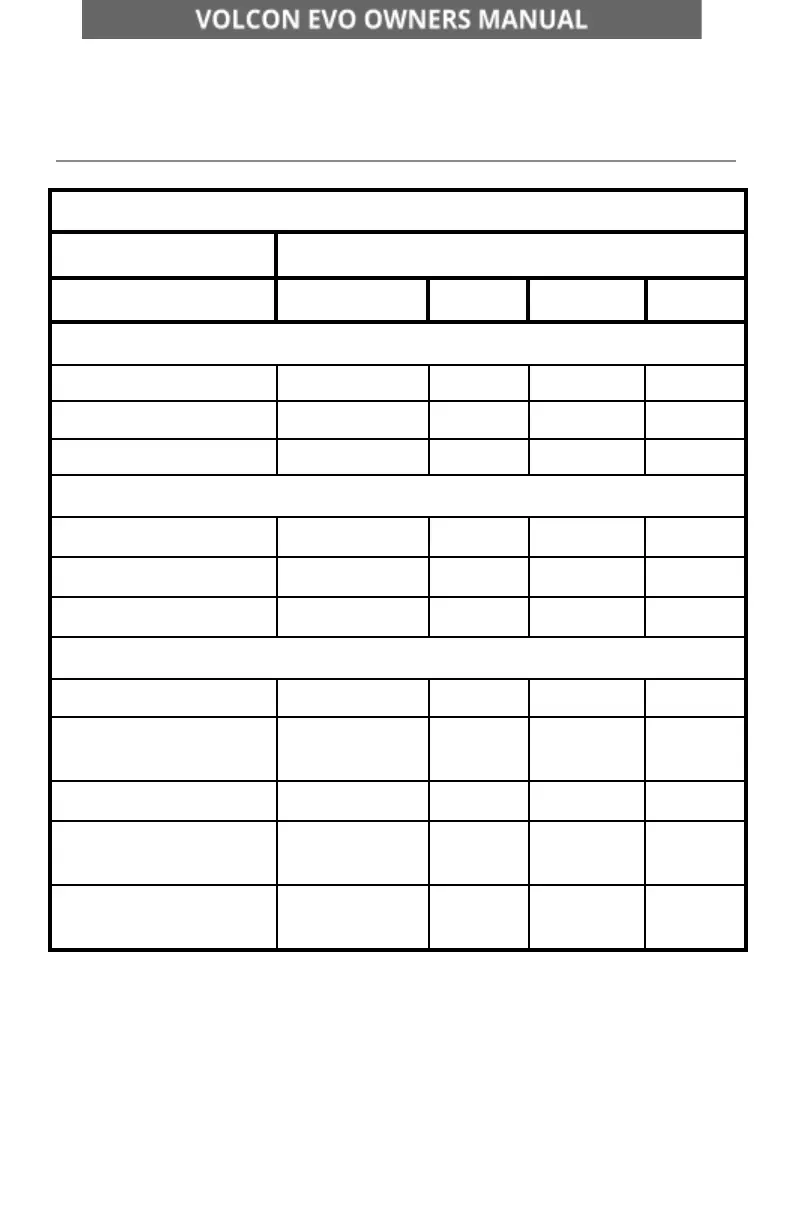 VOLCON EVO OWNERS MANUAL